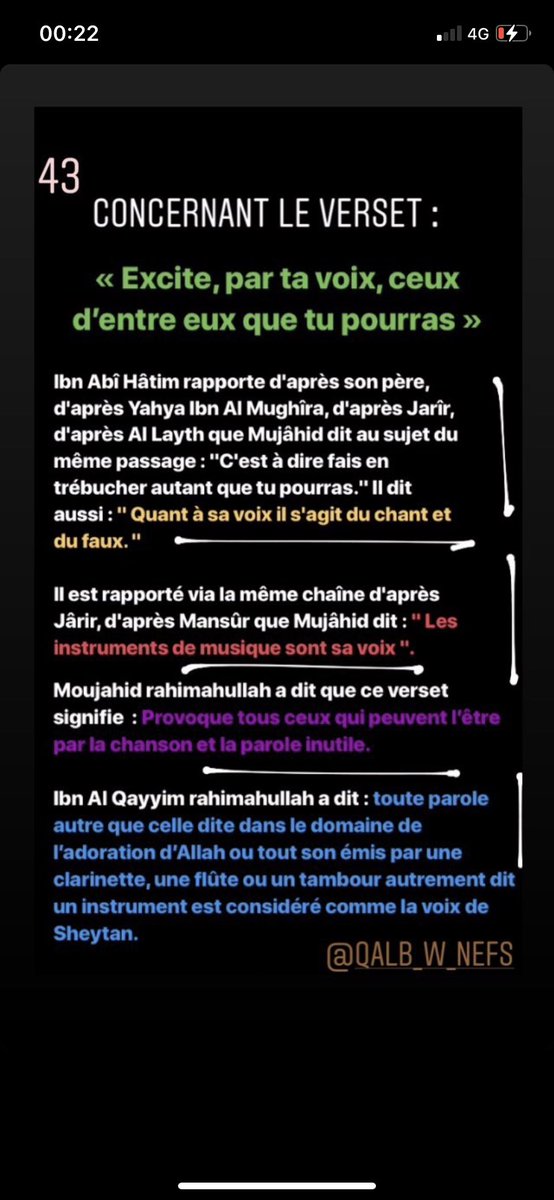 00:22

4G

43

CONCERNANT LE VERSET :

« Excite, par ta voix, ceux d'entre eux que tu pourras »

Ibn Abî Hâtim rapporte d'après son père, d'après Yahya Ibn Al Mughîra, d'après Jarîr, d'après Al Layth que Mujâhid dit au sujet du même passage : "C'est à dire fais en trébucher autant que tu pourras." Il dit aussi : " Quant à sa voix il s'agit du chant et du faux. "

Il est rapporté via la même chaîne d'après Jârir, d'après Mansûr que Mujâhid dit : " Les instruments de musique sont sa voix ".

Moujahid rahimahullah a dit que ce verset signifie : Provoque tous ceux qui peuvent l'être par la chanson et la parole inutile.

Ibn Al Qayyim rahimahullah a dit : toute parole autre que celle dite dans le domaine de l'adoration d'Allah ou tout son émis par une clarinette, une flûte ou un tambour autrement dit un instrument est considéré comme la voix de Sheytan.

@QALB_W_NEFS